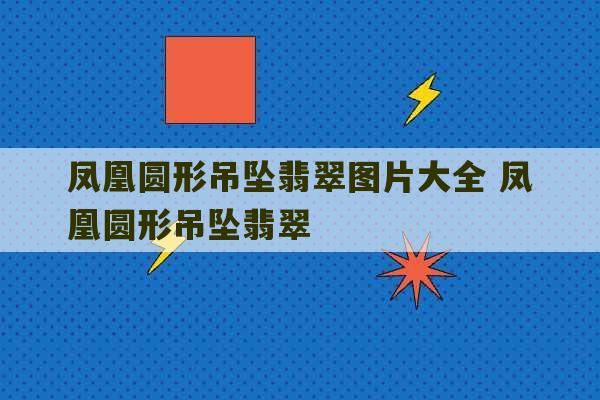 凤凰圆形吊坠翡翠图片大全 凤凰圆形吊坠翡翠